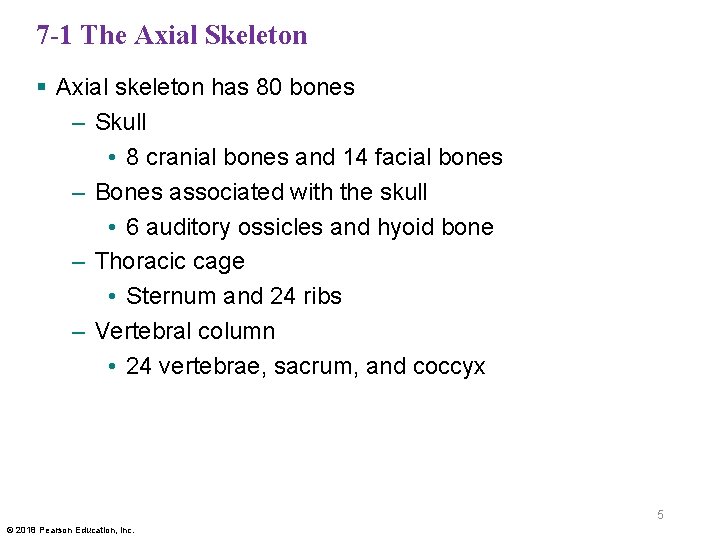 7-1 The Axial Skeleton

▪ Axial skeleton has 80 bones

– Skull

• 8 cranial bones and 14 facial bones

– Bones associated with the skull

• 6 auditory ossicles and hyoid bone

– Thoracic cage

• Sternum and 24 ribs

– Vertebral column

• 24 vertebrae, sacrum, and coccyx

5

© 2018 Pearson Education, Inc.